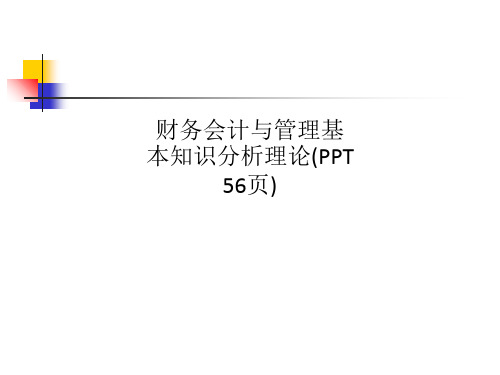 财务会计与管理基本知识分析理论(PPT 56页)